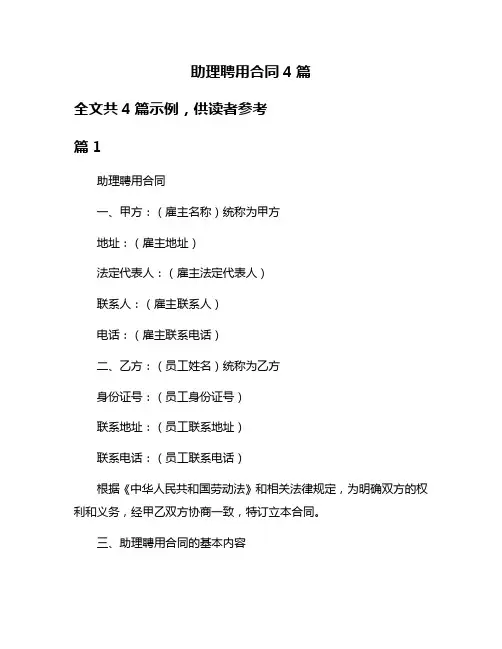 助理聘用合同 4 篇

全文共 4 篇示例，供读者参考

篇 1

助理聘用合同

一、甲方：（雇主名称）统称为甲方

地址：（雇主地址）

法定代表人：（雇主法定代表人）

联系人：（雇主联系人）

电话：（雇主联系电话）

二、乙方：（员工姓名）统称为乙方

身份证号：（员工身份证号）

联系地址：（员工联系地址）

联系电话：（员工联系电话）

根据《中华人民共和国劳动法》和相关法律规定，为明确双方的权利和义务，经甲乙双方协商一致，特订立本合同。

三、助理聘用合同的基本内容